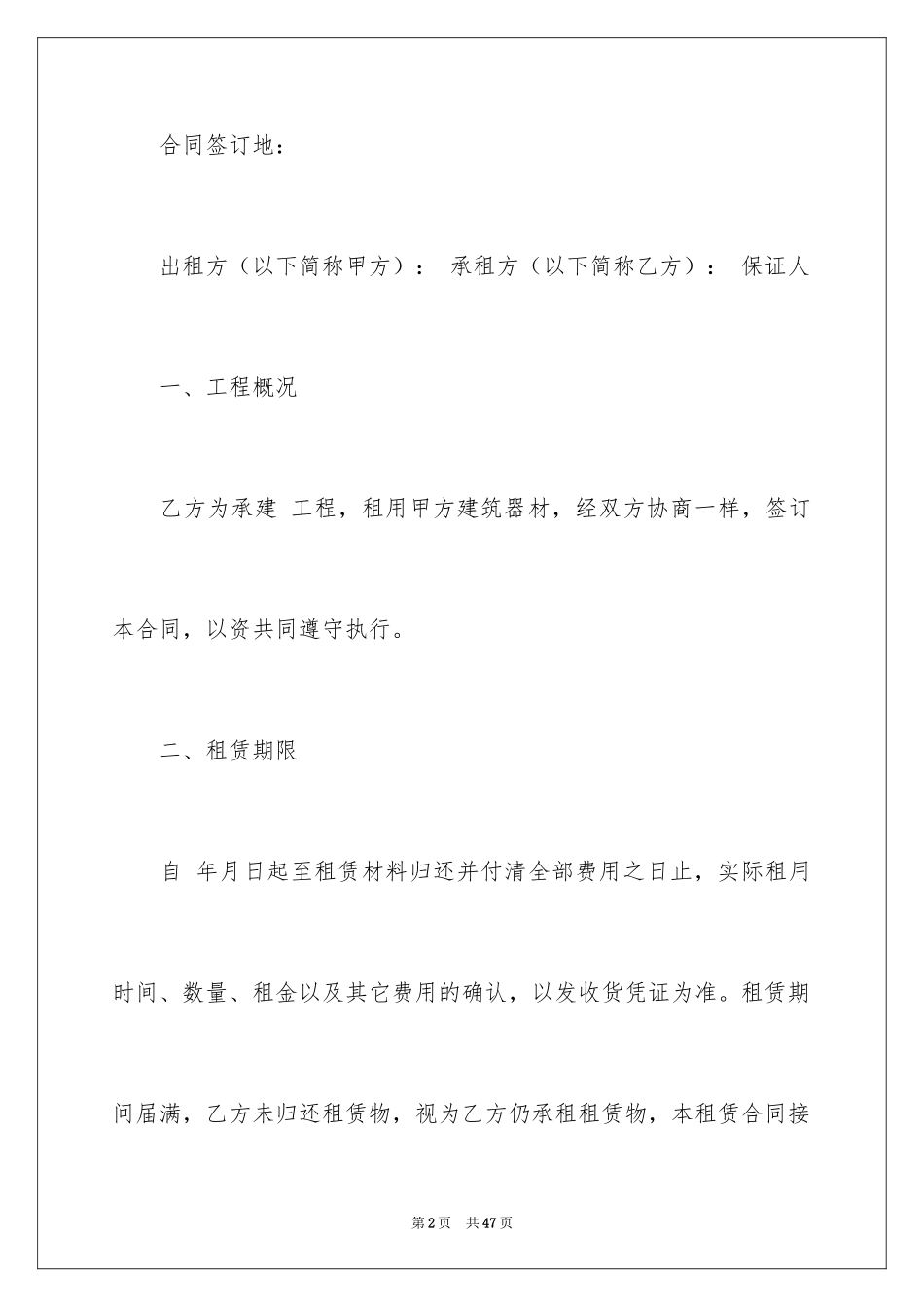 合同签订地：

出租方（以下简称甲方）： 承租方（以下简称乙方）： 保证人

一、工程概况

乙方为承建 工程，租用甲方建筑器材，经双方协商一样，签订本合同，以资共同遵守执行。

二、租赁期限

自 年月日起至租赁材料归还并付清全部费用之日止，实际租用时间、数量、租金以及其它费用的确认，以发收货凭证为准。租赁期间届满，乙方未归还租赁物，视为乙方仍承租租赁物，本租赁合同接

第2页 共47页